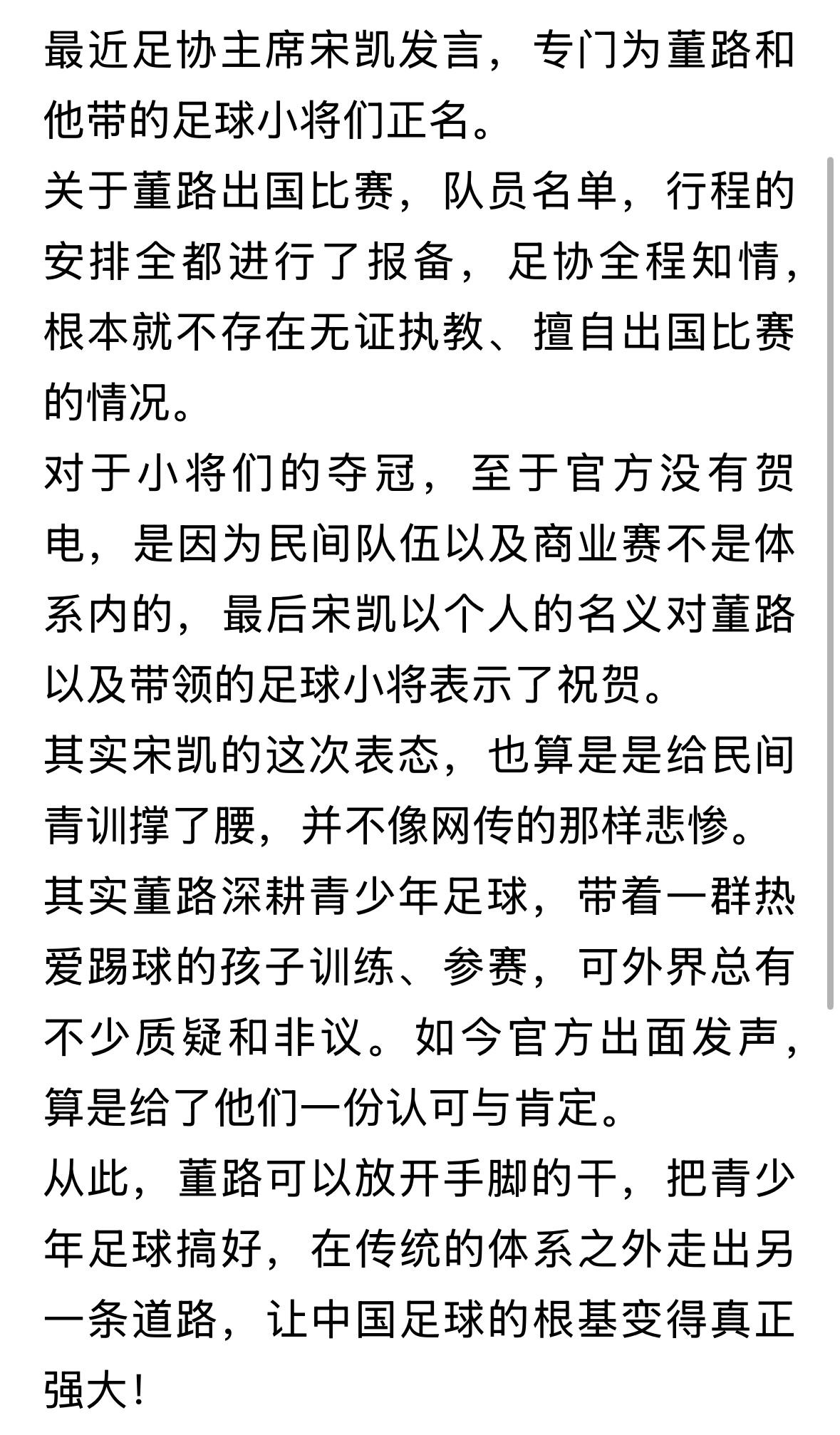 最近足协主席宋凯发言，专门为董路和他带的足球小将们正名。
关于董路出国比赛，队员名单，行程的安排全都进行了报备，足协全程知情，根本就不存在无证执教、擅自出国比赛的情况。
对于小将们的夺冠，至于官方没有贺电，是因为民间队伍以及商业赛不是体系内的，最后宋凯以个人的名义对董路以及带领的足球小将表示了祝贺。
其实宋凯的这次表态，也算是是给民间青训撑了腰，并不像网传的那样悲惨。
其实董路深耕青少年足球，带着一群热爱踢球的孩子训练、参赛，可外界总有不少质疑和非议。如今官方出面发声，算是给了他们一份认可与肯定。
从此，董路可以放开手脚的干，把青少年足球搞好，在传统的体系之外走出另一条道路，让中国足球的根基变得真正强大！